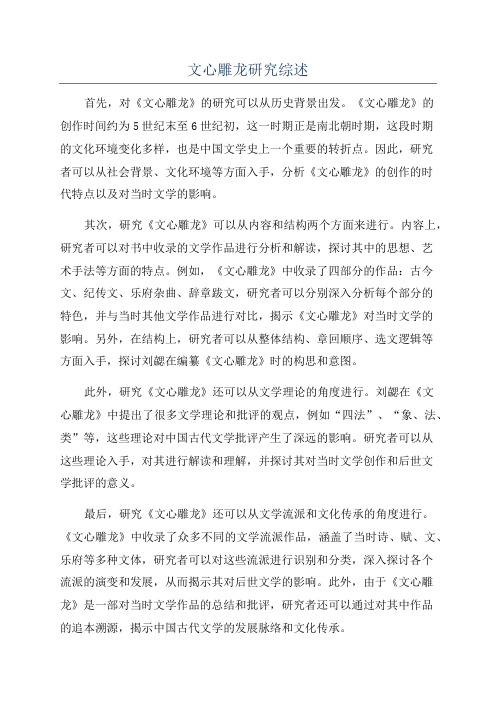 文心雕龙研究综述

首先，对《文心雕龙》的研究可以从历史背景出发。《文心雕龙》的创作时间约为5世纪末至6世纪初，这一时期正是南北朝时期，这段时期的文化环境变化多样，也是中国文学史上一个重要的转折点。因此，研究者可以从社会背景、文化环境等方面入手，分析《文心雕龙》的创作的时代特点以及对当时文学的影响。

其次，研究《文心雕龙》可以从内容和结构两个方面来进行。内容上，研究者可以对书中收录的文学作品进行分析和解读，探讨其中的思想、艺术手法等方面的特点。例如，《文心雕龙》中收录了四部分的作品：古今文、纪传文、乐府杂曲、辞章跋文，研究者可以分别深入分析每个部分的特色，并与当时其他文学作品进行对比，揭示《文心雕龙》对当时文学的影响。另外，在结构上，研究者可以从整体结构、章回顺序、选文逻辑等方面入手，探讨刘勰在编纂《文心雕龙》时的构思和意图。

此外，研究《文心雕龙》还可以从文学理论的角度进行。刘勰在《文心雕龙》中提出了很多文学理论和批评的观点，例如“四法”、“象、法、类”等，这些理论对中国古代文学批评产生了深远的影响。研究者可以从这些理论入手，对其进行解读和理解，并探讨其对当时文学创作和后世文学批评的意义。

最后，研究《文心雕龙》还可以从文学流派和文化传承的角度进行。《文心雕龙》中收录了众多不同的文学流派作品，涵盖了当时诗、赋、文、乐府等多种文体，研究者可以对这些流派进行识别和分类，深入探讨各个流派的演变和发展，从而揭示其对后世文学的影响。此外，由于《文心雕龙》是一部对当时文学作品的总结和批评，研究者还可以通过对其中作品的追本溯源，揭示中国古代文学的发展脉络和文化传承。